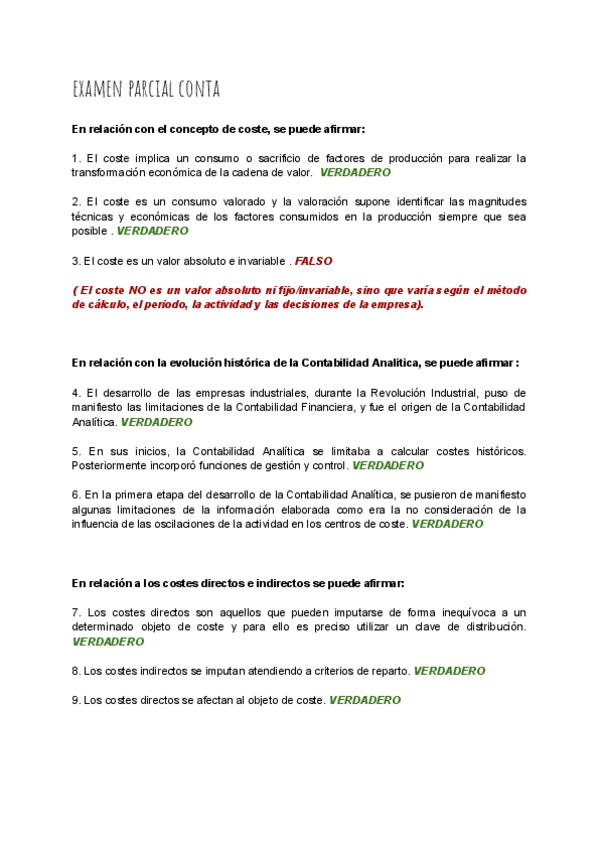 EXAMEN PARCIAL CONTA

En relación con el concepto de coste, se puede afirmar:

1. El coste implica un consumo o sacrificio de factores de producción para realizar la transformación económica de la cadena de valor. VERDADERO

2. El coste es un consumo valorado y la valoración supone identificar las magnitudes técnicas y económicas de los factores consumidos en la producción siempre que sea posible . VERDADERO

3. El coste es un valor absoluto e invariable . FALSO

( El coste NO es un valor absoluto ni fijo/invariable, sino que varía según el método de cálculo, el periodo, la actividad y las decisiones de la empresa).

En relación con la evolución histórica de la Contabilidad Analítica, se puede afirmar :

4. El desarrollo de las empresas industriales, durante la Revolución Industrial, puso de manifiesto las limitaciones de la Contabilidad Financiera, y fue el origen de la Contabilidad Analítica. VERDADERO

5. En sus inicios, la Contabilidad Analítica se limitaba a calcular costes históricos. Posteriormente incorporó funciones de gestión y control. VERDADERO

6. En la primera etapa del desarrollo de la Contabilidad Analítica, se pusieron de manifiesto algunas limitaciones de la información elaborada como era la no consideración de la influencia de las oscilaciones de la actividad en los centros de coste. VERDADERO

En relación a los costes directos e indirectos se puede afirmar:

7. Los costes directos son aquellos que pueden imputarse de forma inequívoca a un determinado objeto de coste y para ello es preciso utilizar un clave de distribución. VERDADERO

8. Los costes indirectos se imputan atendiendo a criterios de reparto. VERDADERO

9. Los costes directos se afectan al objeto de coste. VERDADERO